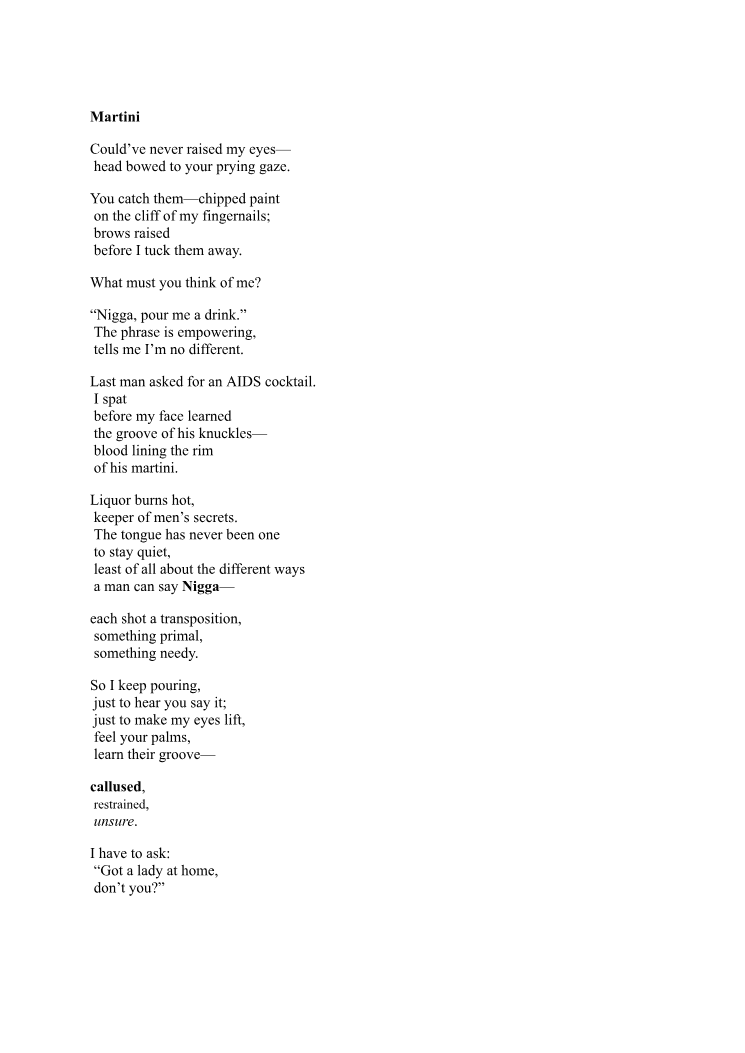 Martini

Could've never raised my eyes—
head bowed to your prying gaze.

You catch them—chipped paint
on the cliff of my fingernails;
brows raised
before I tuck them away.

What must you think of me?

"Nigga, pour me a drink."
The phrase is empowering,
tells me I'm no different.

Last man asked for an AIDS cocktail.
I spat
before my face learned
the groove of his knuckles—
blood lining the rim
of his martini.

Liquor burns hot,
keeper of men's secrets.
The tongue has never been one
to stay quiet,
least of all about the different ways
a man can say Nigga—

each shot a transposition,
something primal,
something needy.

So I keep pouring,
just to hear you say it;
just to make my eyes lift,
feel your palms,
learn their groove—

callused,
restrained,
unsure.

I have to ask:
"Got a lady at home,
don't you?"